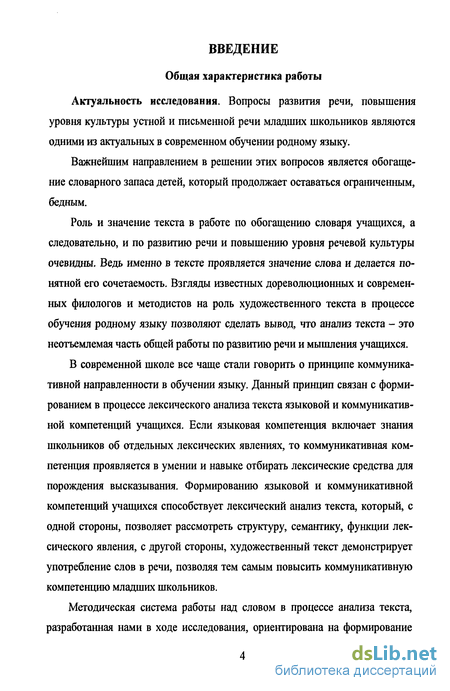 ВВЕДЕНИЕ

Общая характеристика работы

Актуальность исследования. Вопросы развития речи, повышения уровня культуры устной и письменной речи младших школьников являются одними из актуальных в современном обучении родному языку.

Важнейшим направлением в решении этих вопросов является обогащение словарного запаса детей, который продолжает оставаться ограниченным, бедным.

Роль и значение текста в работе по обогащению словаря учащихся, а следовательно, и по развитию речи и повышению уровня речевой культуры очевидны. Ведь именно в тексте проявляется значение слова и делается понятной его сочетаемость. Взгляды известных дореволюционных и современных филологов и методистов на роль художественного текста в процессе обучения родному языку позволяют сделать вывод, что анализ текста – это неотъемлемая часть общей работы по развитию речи и мышления учащихся.

В современной школе все чаще стали говорить о принципе коммуникативной направленности в обучении языку. Данный принцип связан с формированием в процессе лексического анализа текста языковой и коммуникативной компетенций учащихся. Если языковая компетенция включает знания школьников об отдельных лексических явлениях, то коммуникативная компетенция проявляется в умении и навыке отбирать лексические средства для порождения высказывания. Формированию языковой и коммуникативной компетенций учащихся способствует лексический анализ текста, который, с одной стороны, позволяет рассмотреть структуру, семантику, функции лексического явления, с другой стороны, художественный текст демонстрирует употребление слов в речи, позволяя тем самым повысить коммуникативную компетенцию младших школьников.

Методическая система работы над словом в процессе анализа текста, разработанная нами в ходе исследования, ориентирована на формирование

4

dsLib.net
библиотека диссертаций